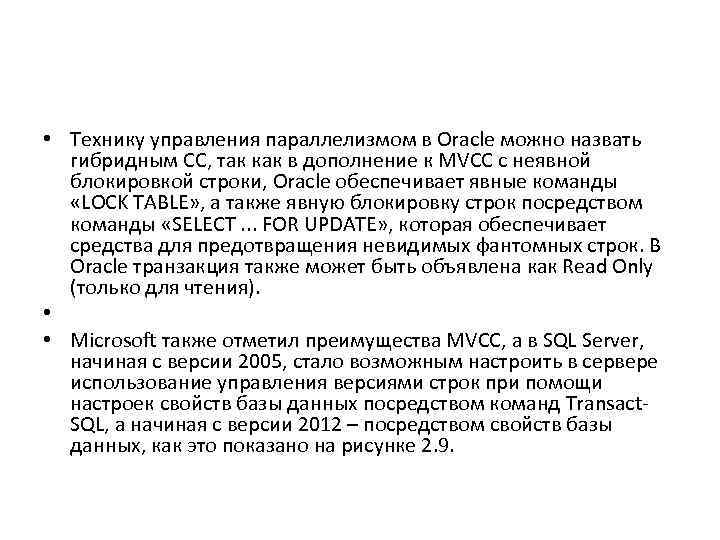 • Технику управления параллелизмом в Oracle можно назвать гибридным CC, так как в дополнение к MVCC с неявной блокировкой строки, Oracle обеспечивает явные команды «LOCK TABLE», а также явную блокировку строк посредством команды «SELECT ... FOR UPDATE», которая обеспечивает средства для предотвращения невидимых фантомных строк. В Oracle транзакция также может быть объявлена как Read Only (только для чтения).

•

• Microsoft также отметил преимущества MVCC, а в SQL Server, начиная с версии 2005, стало возможным настроить в сервере использование управления версиями строк при помощи настроек свойств базы данных посредством команд Transact-SQL, а начиная с версии 2012 – посредством свойств базы данных, как это показано на рисунке 2.9.